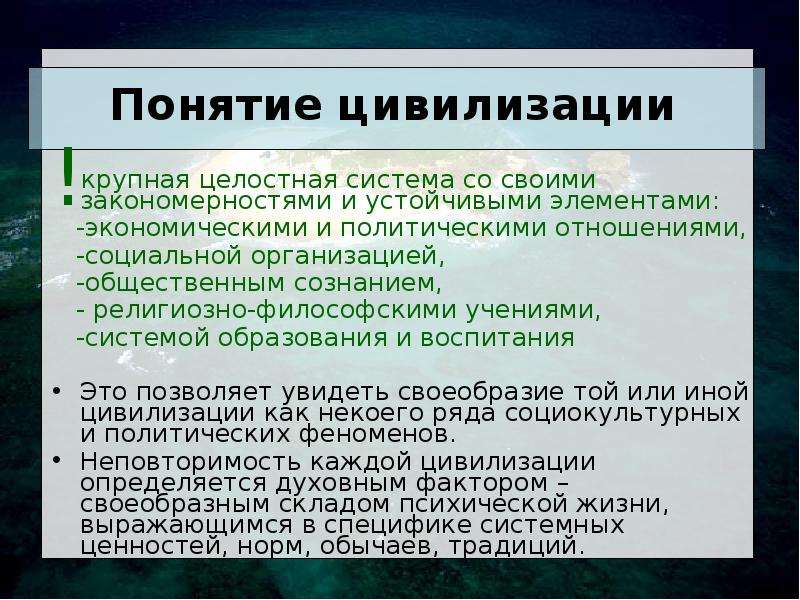 Понятие цивилизации

крупная целостная система со своими закономерностями и устойчивыми элементами:
-экономическими и политическими отношениями,
-социальной организацией,
-общественным сознанием,
- религиозно-философскими учениями,
-системой образования и воспитания

• Это позволяет увидеть своеобразие той или иной цивилизации как некоего ряда социокультурных и политических феноменов.

• Неповторимость каждой цивилизации определяется духовным фактором – своеобразным складом психической жизни, выражающимся в специфике системных ценностей, норм, обычаев, традиций.